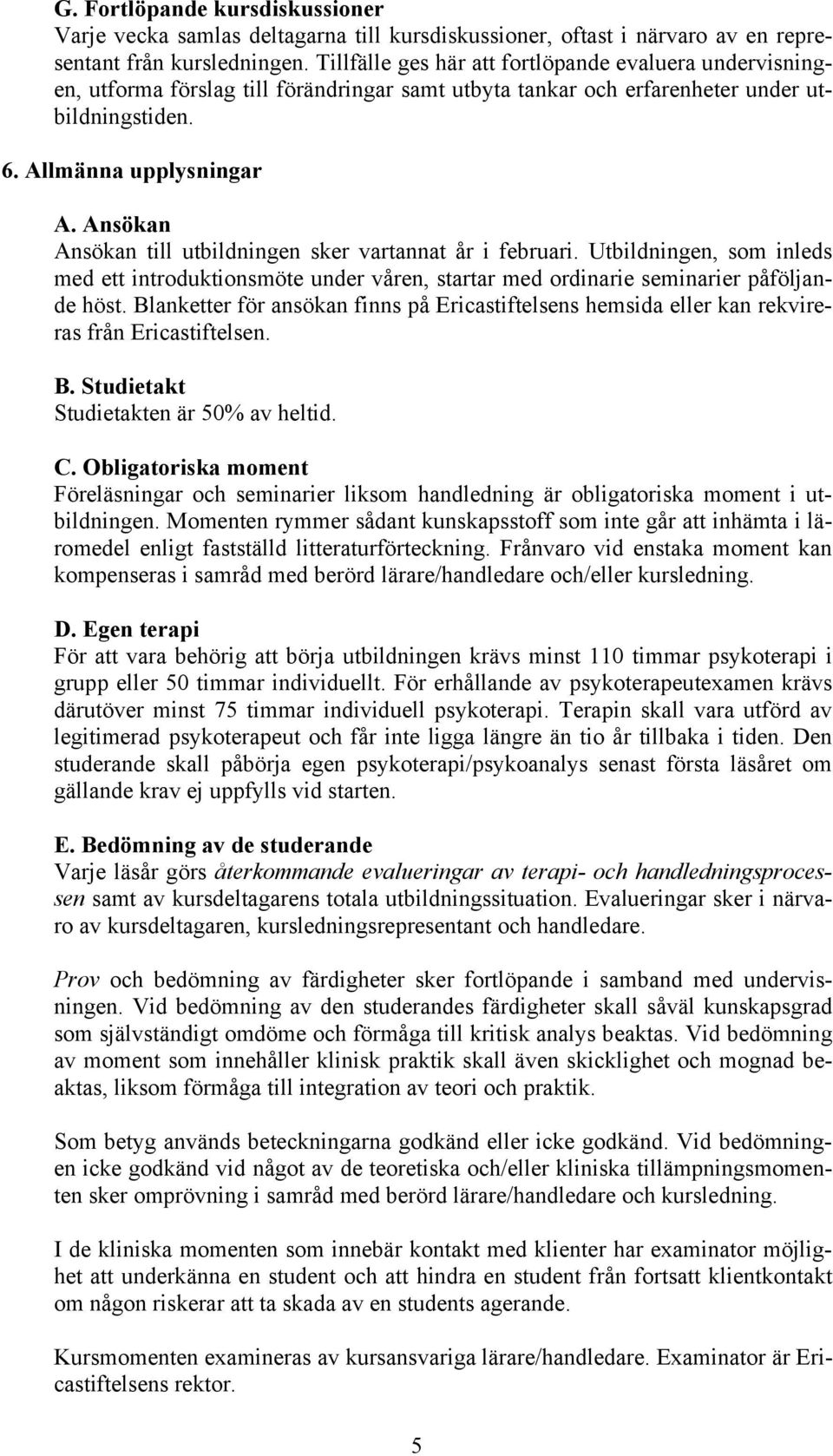 G. Fortlöpande kursdiskussioner
Varje vecka samlas deltagarna till kursdiskussioner, oftast i närvaro av en representant från kursledningen. Tillfälle ges här att fortlöpande evaluera undervisningen, utforma förslag till förändringar samt utbyta tankar och erfarenheter under utbildningstiden.

6. Allmänna upplysningar

A. Ansökan
Ansökan till utbildningen sker vartannat år i februari. Utbildningen, som inleds med ett introduktionsmöte under våren, startar med ordinarie seminarier påföljande höst. Blanketter för ansökan finns på Ericastiftelsens hemsida eller kan rekvireras från Ericastiftelsen.

B. Studietakt
Studietakten är 50% av heltid.

C. Obligatoriska moment
Föreläsningar och seminarier liksom handledning är obligatoriska moment i utbildningen. Momenten rymmer sådant kunskapsstoff som inte går att inhämta i läromedel enligt fastställd litteraturförteckning. Frånvaro vid enstaka moment kan kompenseras i samråd med berörd lärare/handledare och/eller kursledning.

D. Egen terapi
För att vara behörig att börja utbildningen krävs minst 110 timmar psykoterapi i grupp eller 50 timmar individuellt. För erhållande av psykoterapeutexamen krävs därutöver minst 75 timmar individuell psykoterapi. Terapin skall vara utförd av legitimerad psykoterapeut och får inte ligga längre än tio år tillbaka i tiden. Den studerande skall påbörja egen psykoterapi/psykoanalys senast första läsåret om gällande krav ej uppfylls vid starten.

E. Bedömning av de studerande
Varje läsår görs återkommande evalueringar av terapi- och handledningsprocessen samt av kursdeltagarens totala utbildningssituation. Evalueringar sker i närvaro av kursdeltagaren, kursledningsrepresentant och handledare.

Prov och bedömning av färdigheter sker fortlöpande i samband med undervisningen. Vid bedömning av den studerandes färdigheter skall såväl kunskapsgrad som självständigt omdöme och förmåga till kritisk analys beaktas. Vid bedömning av moment som innehåller klinisk praktik skall även skicklighet och mognad beaktas, liksom förmåga till integration av teori och praktik.

Som betyg används beteckningarna godkänd eller icke godkänd. Vid bedömningen icke godkänd vid något av de teoretiska och/eller kliniska tillämpningsmomenten sker omprövning i samråd med berörd lärare/handledare och kursledning.

I de kliniska momenten som innebär kontakt med klienter har examinator möjlighet att underkänna en student och att hindra en student från fortsatt klientkontakt om någon riskerar att ta skada av en students agerande.

Kursmomenten examineras av kursansvariga lärare/handledare. Examinator är Ericastiftelsens rektor.

5